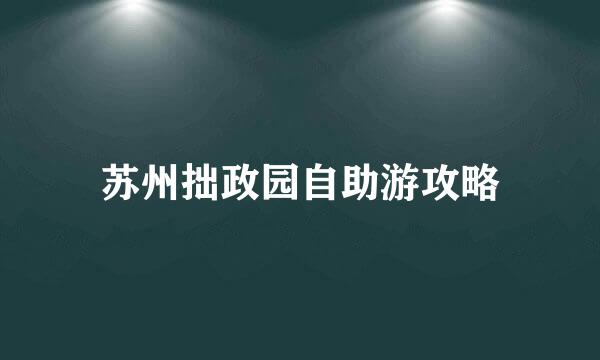 苏州拙政园自助游攻略